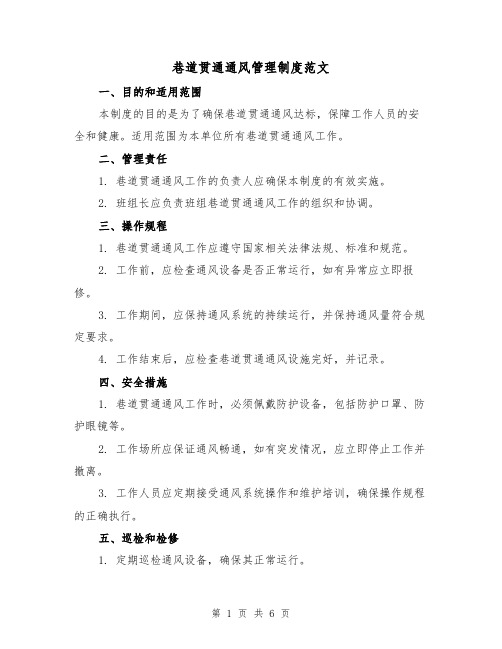 巷道贯通通风管理制度范文

一、目的和适用范围

本制度的目的是为了确保巷道贯通通风达标，保障工作人员的安全和健康。适用范围为本单位所有巷道贯通通风工作。

二、管理责任

1. 巷道贯通通风工作的负责人应确保本制度的有效实施。

2. 班组长应负责班组巷道贯通通风工作的组织和协调。

三、操作规程

1. 巷道贯通通风工作应遵守国家相关法律法规、标准和规范。

2. 工作前，应检查通风设备是否正常运行，如有异常应立即报修。

3. 工作期间，应保持通风系统的持续运行，并保持通风量符合规定要求。

4. 工作结束后，应检查巷道贯通通风设施完好，并记录。

四、安全措施

1. 巷道贯通通风工作时，必须佩戴防护设备，包括防护口罩、防护眼镜等。

2. 工作场所应保证通风畅通，如有突发情况，应立即停止工作并撤离。

3. 工作人员应定期接受通风系统操作和维护培训，确保操作规程的正确执行。

五、巡检和检修

1. 定期巡检通风设备，确保其正常运行。

第 1 页 共 6 页